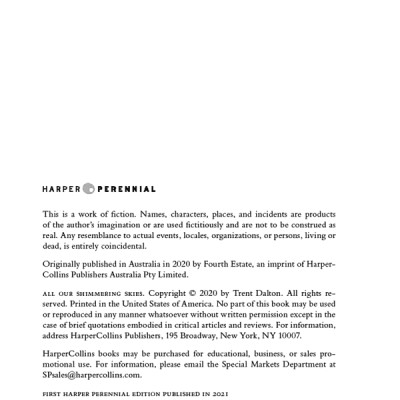 HARPER PERENNIAL

This is a work of fiction. Names, characters, places, and incidents are products of the author's imagination or are used fictitiously and are not to be construed as real. Any resemblance to actual events, locales, organizations, or persons, living or dead, is entirely coincidental.

Originally published in Australia in 2020 by Fourth Estate, an imprint of HarperCollins Publishers Australia Pty Limited.

ALL OUR SHIMMERING SKIES. Copyright © 2020 by Trent Dalton. All rights reserved. Printed in the United States of America. No part of this book may be used or reproduced in any manner whatsoever without written permission except in the case of brief quotations embodied in critical articles and reviews. For information, address HarperCollins Publishers, 195 Broadway, New York, NY 10007.

HarperCollins books may be purchased for educational, business, or sales promotional use. For information, please email the Special Markets Department at SPsales@harpercollins.com.

FIRST HARPER PERENNIAL EDITION PUBLISHED IN 2021